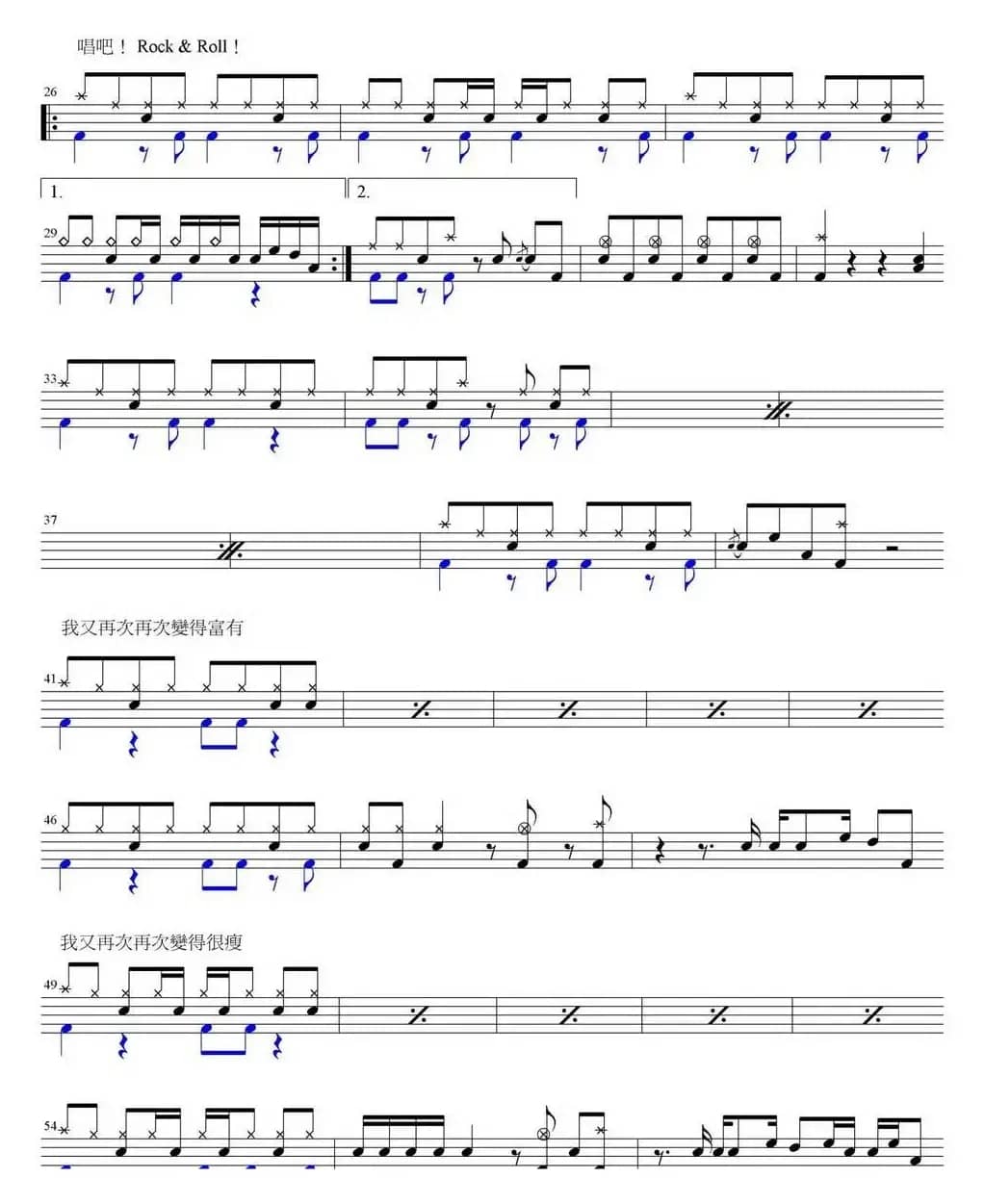 唱吧！ Rock & Roll！

26

1.

2.

29

33

37

我又再次再次變得富有

41

46

我又再次再次變得很瘦

49

54